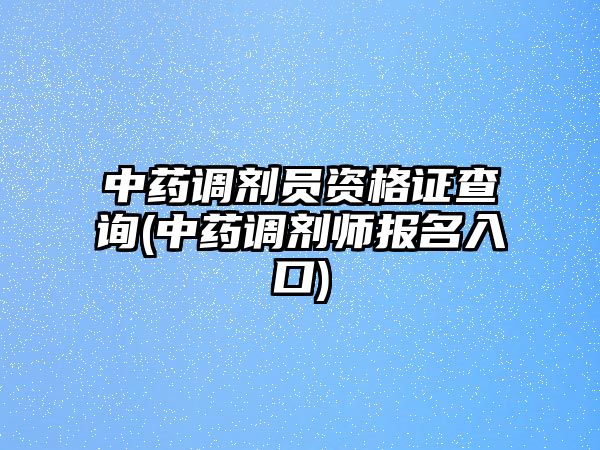 中药调剂员资格证查询(中药调剂师报名入口)